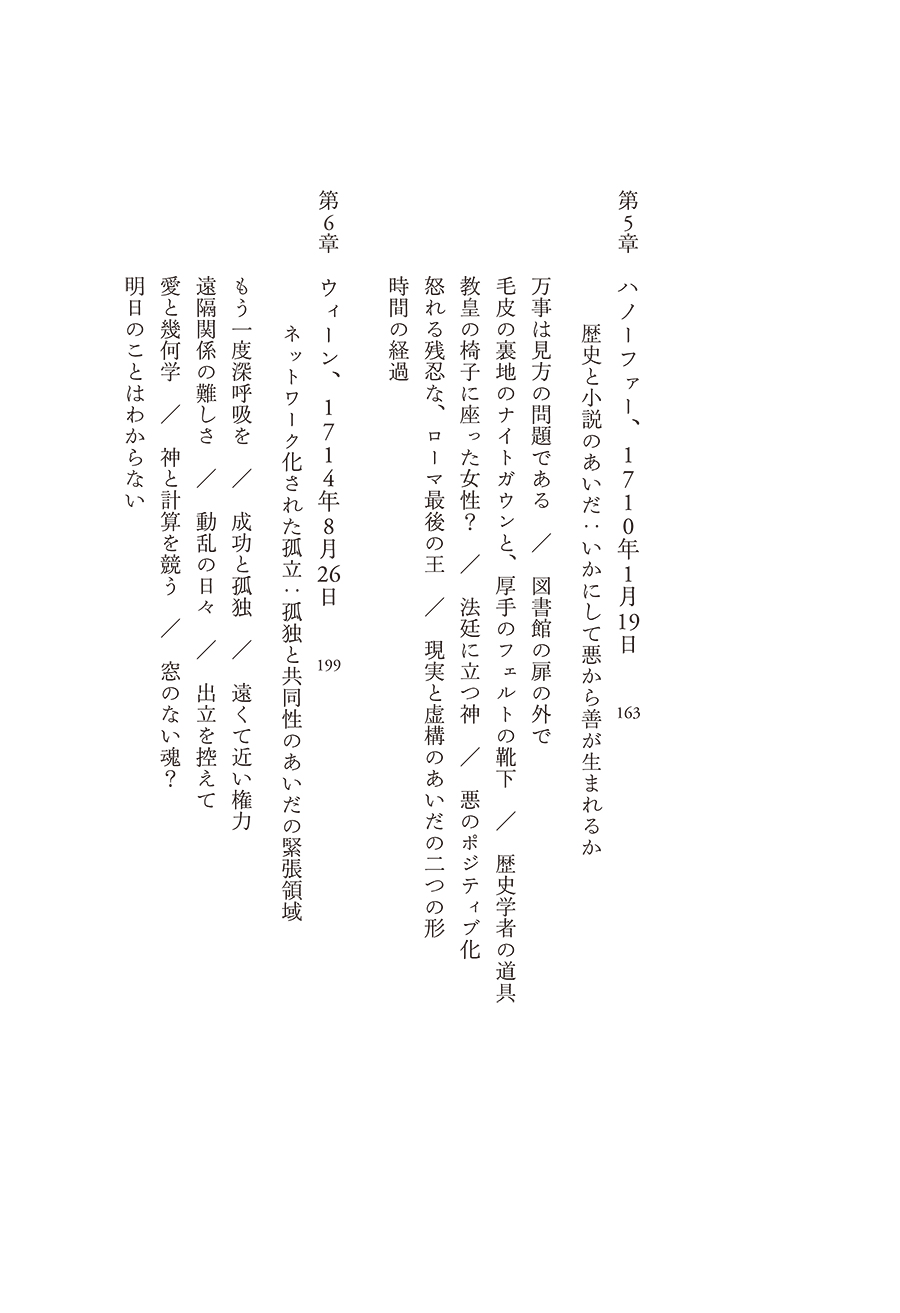 第5章　ハノーファー、1710年1月19日　163

歴史と小説のあいだ：いかにして悪から善が生まれるか

万事は見方の問題である　／　図書館の扉の外で

毛皮の裏地のナイトガウンと、厚手のフェルトの靴下　／　歴史学者の道具

教皇の椅子に座った女性？　／　法廷に立つ神　／　悪のポジティブ化

怒れる残忍な、ローマ最後の王　／　現実と虚構のあいだの二つの形

時間の経過

第6章　ウィーン、1714年8月26日　199

ネットワーク化された孤立：孤独と共同性のあいだの緊張領域

もう一度深呼吸を　／　成功と孤独　／　遠くて近い権力

遠隔関係の難しさ　／　動乱の日々　／　出立を控えて

愛と幾何学　／　神と計算を競う　／　窓のない魂？

明日のことはわからない